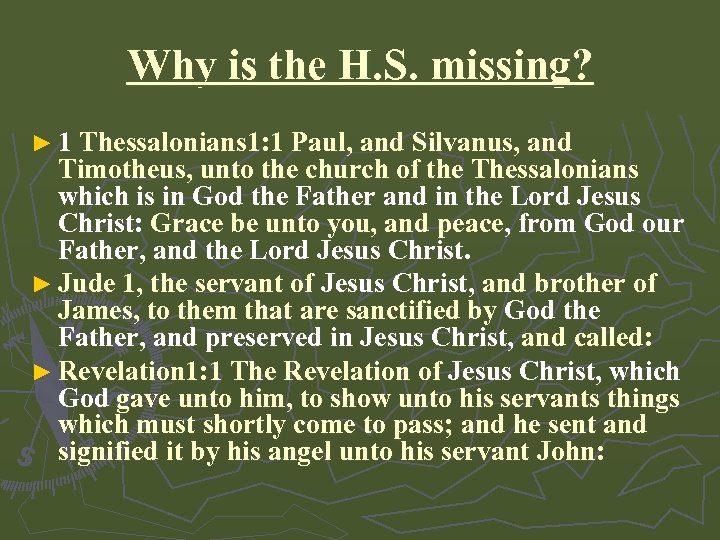 Why is the H.S. missing?

► 1 Thessalonians1:1 Paul, and Silvanus, and Timotheus, unto the church of the Thessalonians which is in God the Father and in the Lord Jesus Christ: Grace be unto you, and peace, from God our Father, and the Lord Jesus Christ.

► Jude 1, the servant of Jesus Christ, and brother of James, to them that are sanctified by God the Father, and preserved in Jesus Christ, and called:

► Revelation1:1 The Revelation of Jesus Christ, which God gave unto him, to show unto his servants things which must shortly come to pass; and he sent and signified it by his angel unto his servant John: